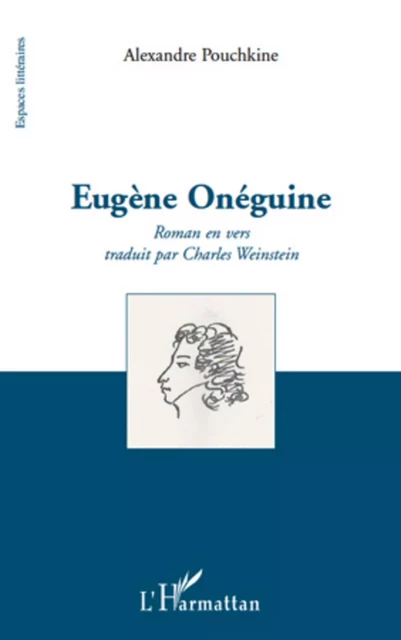 Espaces littéraires

Alexandre Pouchkine

Eugène Onéguine

Roman en vers
traduit par Charles Weinstein

L'Harmattan